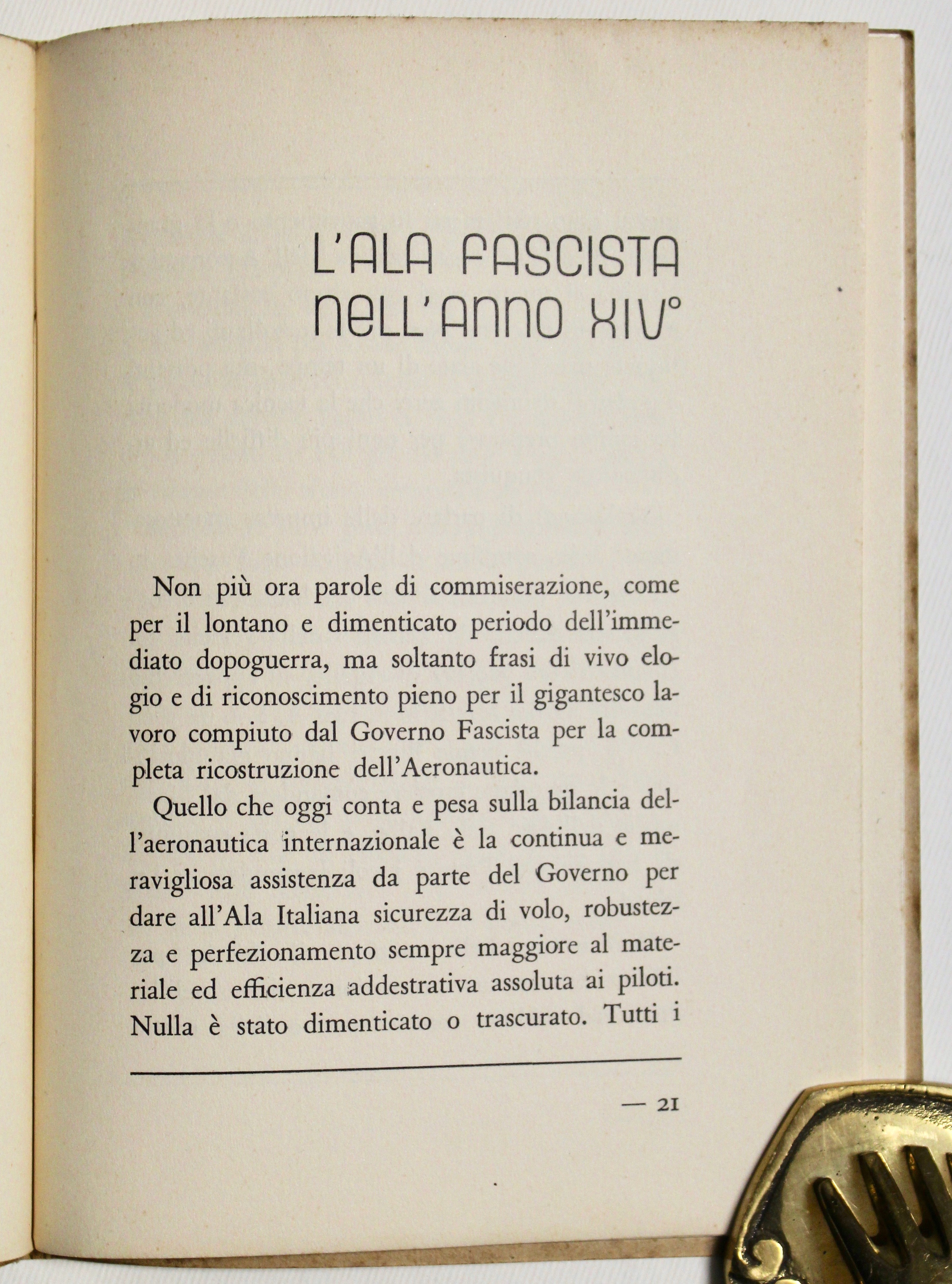 L'ALA FASCISTA NELL'ANNO XIV°

Non più ora parole di commiserazione, come per il lontano e dimenticato periodo dell'immediato dopoguerra, ma soltanto frasi di vivo elogio e di riconoscimento pieno per il gigantesco lavoro compiuto dal Governo Fascista per la completa ricostruzione dell'Aeronautica.

Quello che oggi conta e pesa sulla bilancia dell'aeronautica internazionale è la continua e meravigliosa assistenza da parte del Governo per dare all'Ala Italiana sicurezza di volo, robustezza e perfezionamento sempre maggiore al materiale ed efficienza addestrativa assoluta ai piloti. Nulla è stato dimenticato o trascurato. Tutti i

— 21